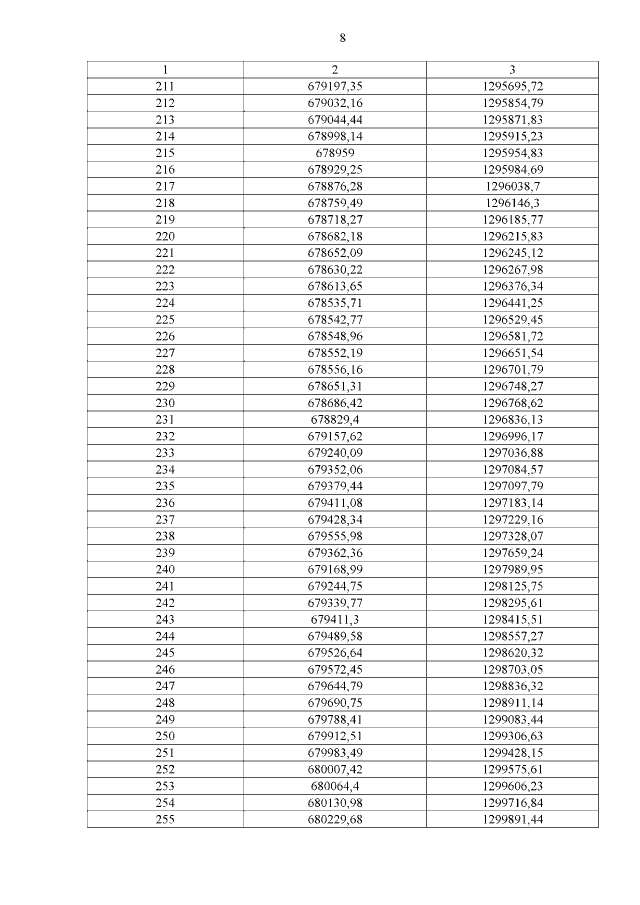 8

| 1 | 2 | 3 |
|---|---|---|
| 211 | 679197,35 | 1295695,72 |
| 212 | 679032,16 | 1295854,79 |
| 213 | 679044,44 | 1295871,83 |
| 214 | 678998,14 | 1295915,23 |
| 215 | 678959 | 1295954,83 |
| 216 | 678929,25 | 1295984,69 |
| 217 | 678876,28 | 1296038,7 |
| 218 | 678759,49 | 1296146,3 |
| 219 | 678718,27 | 1296185,77 |
| 220 | 678682,18 | 1296215,83 |
| 221 | 678652,09 | 1296245,12 |
| 222 | 678630,22 | 1296267,98 |
| 223 | 678613,65 | 1296376,34 |
| 224 | 678535,71 | 1296441,25 |
| 225 | 678542,77 | 1296529,45 |
| 226 | 678548,96 | 1296581,72 |
| 227 | 678552,19 | 1296651,54 |
| 228 | 678556,16 | 1296701,79 |
| 229 | 678651,31 | 1296748,27 |
| 230 | 678686,42 | 1296768,62 |
| 231 | 678829,4 | 1296836,13 |
| 232 | 679157,62 | 1296996,17 |
| 233 | 679240,09 | 1297036,88 |
| 234 | 679352,06 | 1297084,57 |
| 235 | 679379,44 | 1297097,79 |
| 236 | 679411,08 | 1297183,14 |
| 237 | 679428,34 | 1297229,16 |
| 238 | 679555,98 | 1297328,07 |
| 239 | 679362,36 | 1297659,24 |
| 240 | 679168,99 | 1297989,95 |
| 241 | 679244,75 | 1298125,75 |
| 242 | 679339,77 | 1298295,61 |
| 243 | 679411,3 | 1298415,51 |
| 244 | 679489,58 | 1298557,27 |
| 245 | 679526,64 | 1298620,32 |
| 246 | 679572,45 | 1298703,05 |
| 247 | 679644,79 | 1298836,32 |
| 248 | 679690,75 | 1298911,14 |
| 249 | 679788,41 | 1299083,44 |
| 250 | 679912,51 | 1299306,63 |
| 251 | 679983,49 | 1299428,15 |
| 252 | 680007,42 | 1299575,61 |
| 253 | 680064,4 | 1299606,23 |
| 254 | 680130,98 | 1299716,84 |
| 255 | 680229,68 | 1299891,44 |